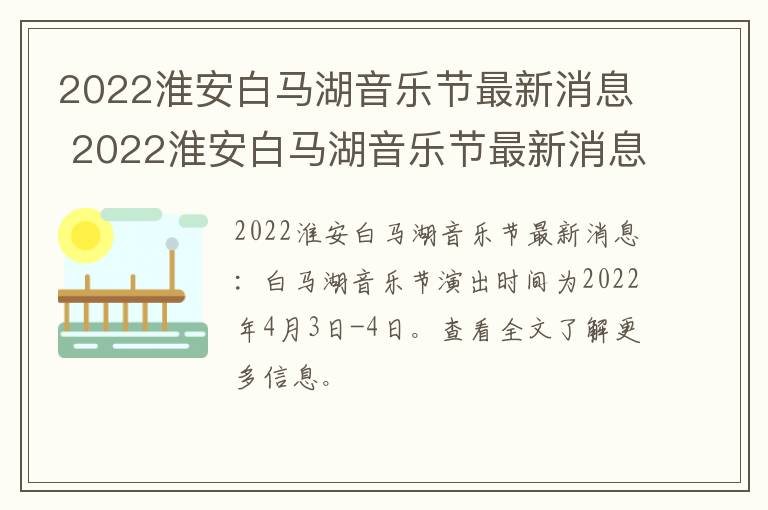 2022淮安白马湖音乐节最新消息 2022淮安白马湖音乐节最新消息

2022淮安白马湖音乐节最新消息：白马湖音乐节演出时间为2022年4月3日-4日。查看全文了解更多信息。